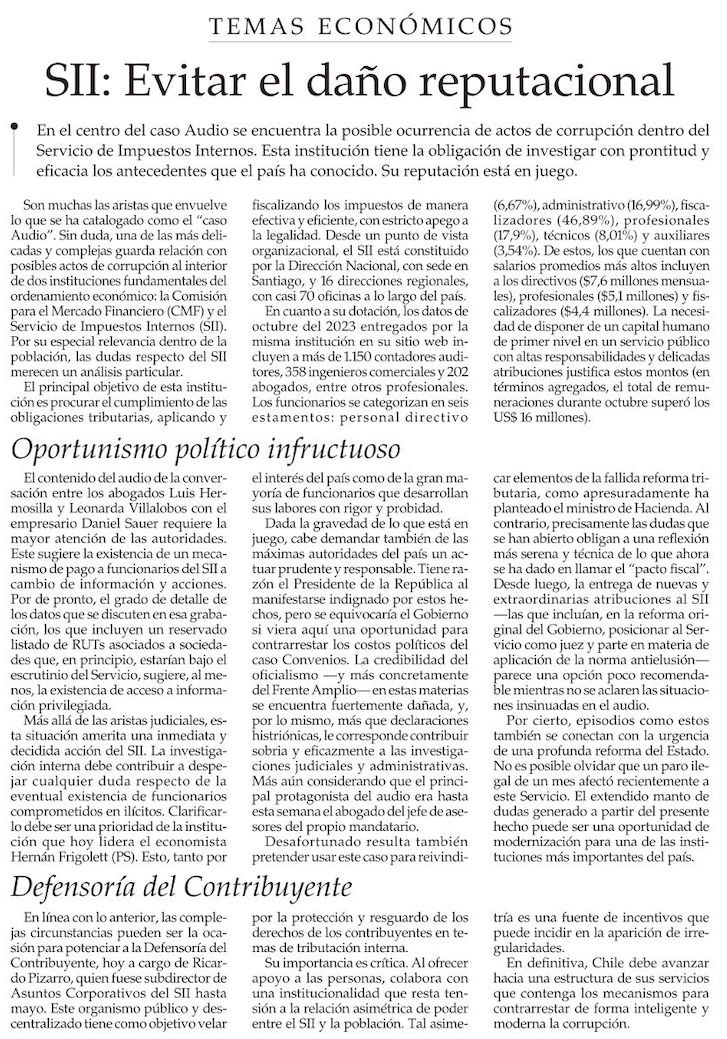 TEMAS ECONÓMICOS

SII: Evitar el daño reputacional

En el centro del caso Audio se encuentra la posible ocurrencia de actos de corrupción dentro del Servicio de Impuestos Internos. Esta institución tiene la obligación de investigar con prontitud y eficacia los antecedentes que el país ha conocido. Su reputación está en juego.

Son muchas las aristas que envuelve lo que se ha catalogado como el "caso Audio". Sin duda, una de las más delicadas y complejas guarda relación con posibles actos de corrupción al interior de dos instituciones fundamentales del ordenamiento económico: la Comisión para el Mercado Financiero (CMF) y el Servicio de Impuestos Internos (SII). Por su especial relevancia dentro de la población, las dudas respecto del SII merecen un análisis particular.

El principal objetivo de esta institución es procurar el cumplimiento de las obligaciones tributarias, aplicando y fiscalizando los impuestos de manera efectiva y eficiente, con estricto apego a la legalidad. Desde un punto de vista organizacional, el SII está constituido por la Dirección Nacional, con sede en Santiago, y 16 direcciones regionales, con casi 70 oficinas a lo largo del país.

En cuanto a su dotación, los datos de octubre del 2023 entregados por la misma institución en su sitio web incluyen a más de 1.150 contadores auditores, 358 ingenieros comerciales y 202 abogados, entre otros profesionales. Los funcionarios se categorizan en seis estamentos: personal directivo (6,67%), administrativo (16,99%), fiscalizadores (46,89%), profesionales (17,9%), técnicos (8,01%) y auxiliares (3,54%). De estos, los que cuentan con salarios promedios más altos incluyen a los directivos ($7,6 millones mensuales), profesionales ($5,1 millones) y fiscalizadores ($4,4 millones). La necesidad de disponer de un capital humano de primer nivel en un servicio público con altas responsabilidades y delicadas atribuciones justifica estos montos (en términos agregados, el total de remuneraciones durante octubre superó los US$ 16 millones).

Oportunismo político infructuoso

El contenido del audio de la conversación entre los abogados Luis Hermosilla y Leonarda Villalobos con el empresario Daniel Sauer requiere la mayor atención de las autoridades. Este sugiere la existencia de un mecanismo de pago a funcionarios del SII a cambio de información y acciones. Por de pronto, el grado de detalle de los datos que se discuten en esa grabación, los que incluyen un reservado listado de RUTs asociados a sociedades que, en principio, estarían bajo el escrutinio del Servicio, sugiere, al menos, la existencia de acceso a información privilegiada.

Más allá de las aristas judiciales, esta situación amerita una inmediata y decidida acción del SII. La investigación interna debe contribuir a despejar cualquier duda respecto de la eventual existencia de funcionarios comprometidos en ilícitos. Clarificarlo debe ser una prioridad de la institución que hoy lidera el economista Hernán Frigolett (PS). Esto, tanto por el interés del país como de la gran mayoría de funcionarios que desarrollan sus labores con rigor y probidad.

Dada la gravedad de lo que está en juego, cabe demandar también de las máximas autoridades del país un actuar prudente y responsable. Tiene razón el Presidente de la República al manifestarse indignado por estos hechos, pero se equivocaría el Gobierno si viera aquí una oportunidad para contrarrestar los costos políticos del caso Convenios. La credibilidad del oficialismo —y más concretamente del Frente Amplio— en estas materias se encuentra fuertemente dañada, y, por lo mismo, más que declaraciones histriónicas, le corresponde contribuir sobria y eficazmente a las investigaciones judiciales y administrativas. Más aún considerando que el principal protagonista del audio era hasta esta semana el abogado del jefe de asesores del propio mandatario.

Desafortunado resulta también pretender usar este caso para reivindicar elementos de la fallida reforma tributaria, como apresuradamente ha planteado el ministro de Hacienda. Al contrario, precisamente las dudas que se han abierto obligan a una reflexión más serena y técnica de lo que ahora se ha dado en llamar el "pacto fiscal". Desde luego, la entrega de nuevas y extraordinarias atribuciones al SII —las que incluían, en la reforma original del Gobierno, posicionar al Servicio como juez y parte en materia de aplicación de la norma antielusión— parece una opción poco recomendable mientras no se aclaren las situaciones insinuadas en el audio.

Por cierto, episodios como estos también se conectan con la urgencia de una profunda reforma del Estado. No es posible olvidar que un paro ilegal de un mes afectó recientemente a este Servicio. El extendido manto de dudas generado a partir del presente hecho puede ser una oportunidad de modernización para una de las instituciones más importantes del país.

Defensoría del Contribuyente

En línea con lo anterior, las complejas circunstancias pueden ser la ocasión para potenciar a la Defensoría del Contribuyente, hoy a cargo de Ricardo Pizarro, quien fuese subdirector de Asuntos Corporativos del SII hasta mayo. Este organismo público y descentralizado tiene como objetivo velar por la protección y resguardo de los derechos de los contribuyentes en temas de tributación interna.

Su importancia es crítica. Al ofrecer apoyo a las personas, colabora con una institucionalidad que resta tensión a la relación asimétrica de poder entre el SII y la población. Tal asimetría es una fuente de incentivos que puede incidir en la aparición de irregularidades.

En definitiva, Chile debe avanzar hacia una estructura de sus servicios que contenga los mecanismos para contrarrestar de forma inteligente y moderna la corrupción.